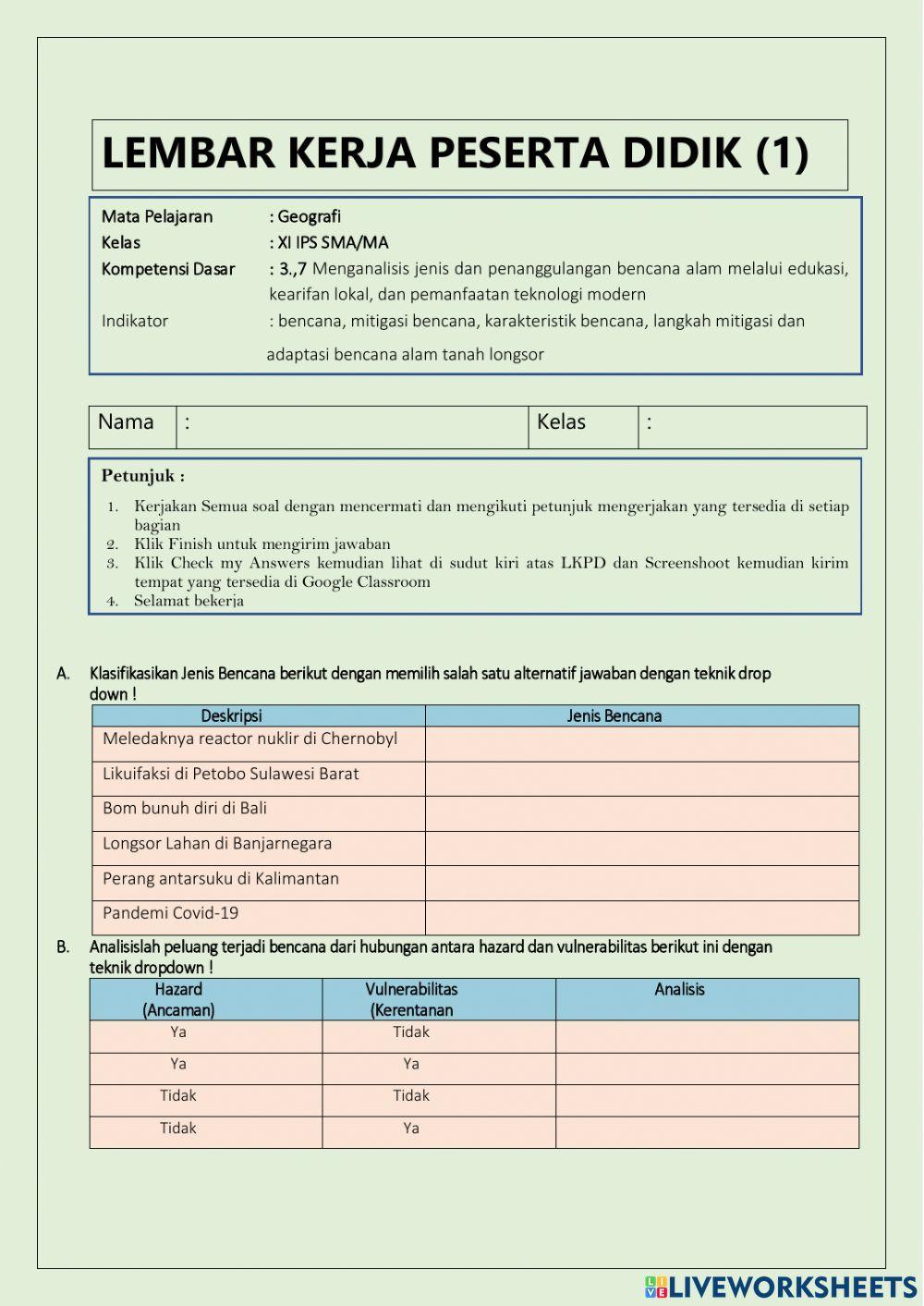 LEMBAR KERJA PESERTA DIDIK (1)

Mata Pelajaran : Geografi
Kelas : XI IPS SMA/MA
Kompetensi Dasar : 3.,7 Menganalisis jenis dan penanggulangan bencana alam melalui edukasi, kearifan lokal, dan pemanfaatan teknologi modern
Indikator : bencana, mitigasi bencana, karakteristik bencana, langkah mitigasi dan adaptasi bencana alam tanah longsor

| Nama | : | Kelas | : |
|---|---|---|---|

Petunjuk :
1. Kerjakan Semua soal dengan mencermati dan mengikuti petunjuk mengerjakan yang tersedia di setiap bagian
2. Klik Finish untuk mengirim jawaban
3. Klik Check my Answers kemudian lihat di sudut kiri atas LKPD dan Screenshoot kemudian kirim tempat yang tersedia di Google Classroom
4. Selamat bekerja

A. Klasifikasikan Jenis Bencana berikut dengan memilih salah satu alternatif jawaban dengan teknik drop down !

| Deskripsi | Jenis Bencana |
|---|---|
| Meledaknya reactor nuklir di Chernobyl | |
| Likuifaksi di Petobo Sulawesi Barat | |
| Bom bunuh diri di Bali | |
| Longsor Lahan di Banjarnegara | |
| Perang antarsuku di Kalimantan | |
| Pandemi Covid-19 | |

B. Analisislah peluang terjadi bencana dari hubungan antara hazard dan vulnerabilitas berikut ini dengan teknik dropdown !

| Hazard (Ancaman) | Vulnerabilitas (Kerentanan | Analisis |
|---|---|---|
| Ya | Tidak | |
| Ya | Ya | |
| Tidak | Tidak | |
| Tidak | Ya | |

LIVEWORKSHEETS